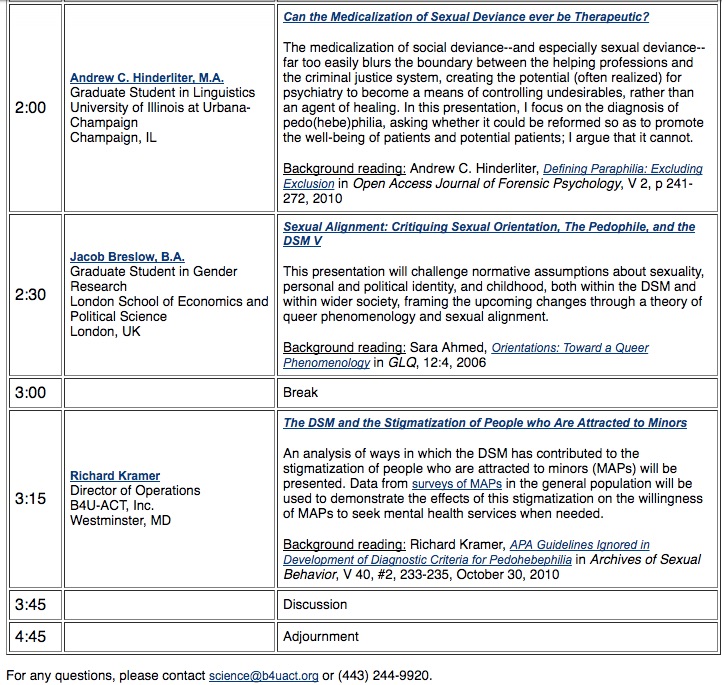 | | | |
|---|---|---|
| 2:00 | Andrew C. Hinderliter, M.A. Graduate Student in Linguistics University of Illinois at Urbana-Champaign Champaign, IL | Can the Medicalization of Sexual Deviance ever be Therapeutic? The medicalization of social deviance--and especially sexual deviance--far too easily blurs the boundary between the helping professions and the criminal justice system, creating the potential (often realized) for psychiatry to become a means of controlling undesirables, rather than an agent of healing. In this presentation, I focus on the diagnosis of pedo(hebe)philia, asking whether it could be reformed so as to promote the well-being of patients and potential patients; I argue that it cannot. Background reading: Andrew C. Hinderliter, Defining Paraphilia: Excluding Exclusion in Open Access Journal of Forensic Psychology, V 2, p 241-272, 2010 |
| 2:30 | Jacob Breslow, B.A. Graduate Student in Gender Research London School of Economics and Political Science London, UK | Sexual Alignment: Critiquing Sexual Orientation, The Pedophile, and the DSM V This presentation will challenge normative assumptions about sexuality, personal and political identity, and childhood, both within the DSM and within wider society, framing the upcoming changes through a theory of queer phenomenology and sexual alignment. Background reading: Sara Ahmed, Orientations: Toward a Queer Phenomenology in GLQ, 12:4, 2006 |
| 3:00 | | Break |
| 3:15 | Richard Kramer Director of Operations B4U-ACT, Inc. Westminster, MD | The DSM and the Stigmatization of People who Are Attracted to Minors An analysis of ways in which the DSM has contributed to the stigmatization of people who are attracted to minors (MAPs) will be presented. Data from surveys of MAPs in the general population will be used to demonstrate the effects of this stigmatization on the willingness of MAPs to seek mental health services when needed. Background reading: Richard Kramer, APA Guidelines Ignored in Development of Diagnostic Criteria for Pedohebephilia in Archives of Sexual Behavior, V 40, #2, 233-235, October 30, 2010 |
| 3:45 | | Discussion |
| 4:45 | | Adjournment |

For any questions, please contact science@b4uact.org or (443) 244-9920.